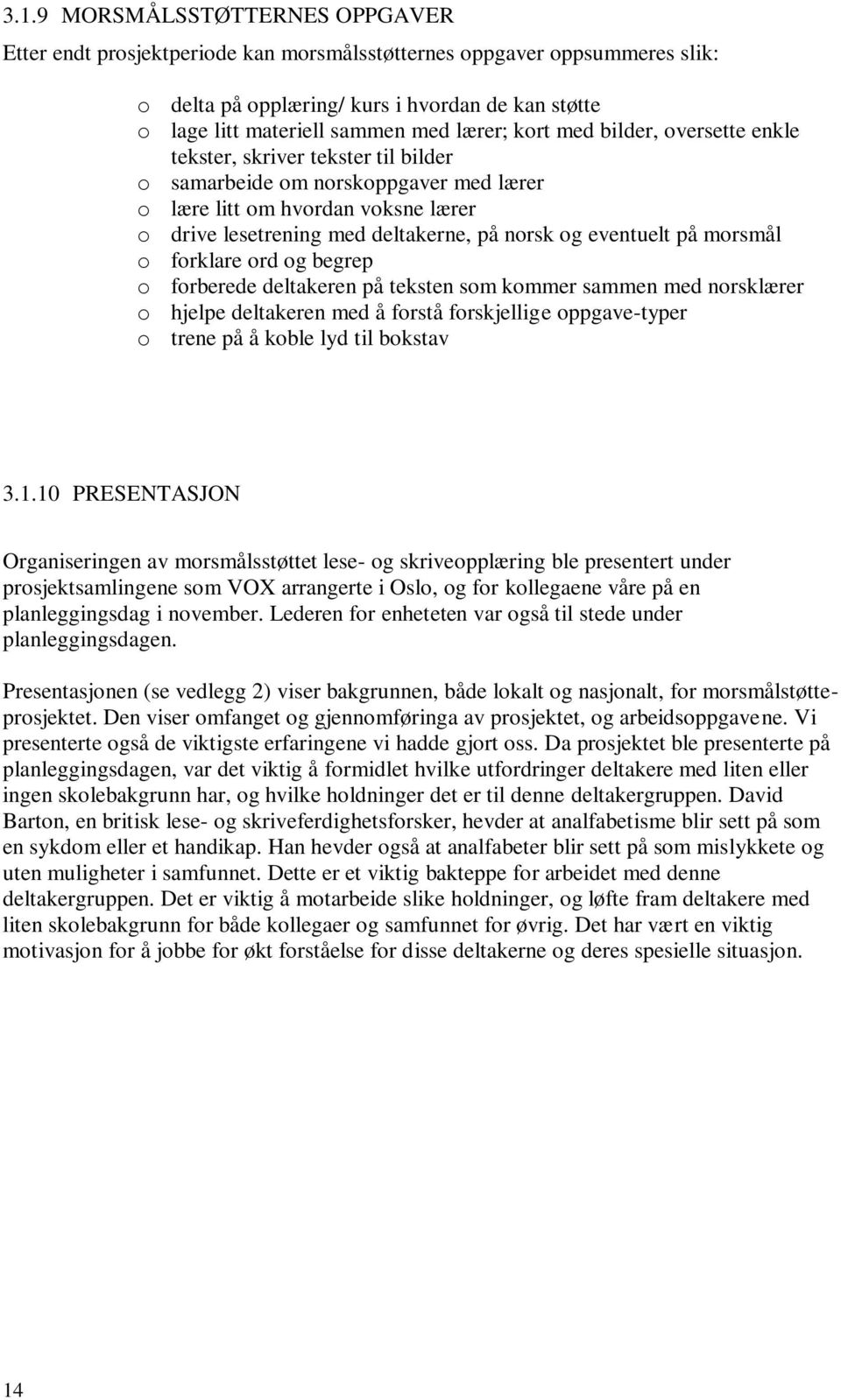 3.1.9 MORSMÅLSSTØTTERNES OPPGAVER

Etter endt prosjektperiode kan morsmålsstøtternes oppgaver oppsummeres slik:

o delta på opplæring/ kurs i hvordan de kan støtte
o lage litt materiell sammen med lærer; kort med bilder, oversette enkle tekster, skriver tekster til bilder
o samarbeide om norskoppgaver med lærer
o lære litt om hvordan voksne lærer
o drive lesetrening med deltakerne, på norsk og eventuelt på morsmål
o forklare ord og begrep
o forberede deltakeren på teksten som kommer sammen med norsklærer
o hjelpe deltakeren med å forstå forskjellige oppgave-typer
o trene på å koble lyd til bokstav

3.1.10 PRESENTASJON

Organiseringen av morsmålsstøttet lese- og skriveopplæring ble presentert under prosjektsamlingene som VOX arrangerte i Oslo, og for kollegaene våre på en planleggingsdag i november. Lederen for enheteten var også til stede under planleggingsdagen.

Presentasjonen (se vedlegg 2) viser bakgrunnen, både lokalt og nasjonalt, for morsmålstøtteprosjektet. Den viser omfanget og gjennomføringa av prosjektet, og arbeidsoppgavene. Vi presenterte også de viktigste erfaringene vi hadde gjort oss. Da prosjektet ble presenterte på planleggingsdagen, var det viktig å formidlet hvilke utfordringer deltakere med liten eller ingen skolebakgrunn har, og hvilke holdninger det er til denne deltakergruppen. David Barton, en britisk lese- og skriveferdighetsforsker, hevder at analfabetisme blir sett på som en sykdom eller et handikap. Han hevder også at analfabeter blir sett på som mislykkete og uten muligheter i samfunnet. Dette er et viktig bakteppe for arbeidet med denne deltakergruppen. Det er viktig å motarbeide slike holdninger, og løfte fram deltakere med liten skolebakgrunn for både kollegaer og samfunnet for øvrig. Det har vært en viktig motivasjon for å jobbe for økt forståelse for disse deltakerne og deres spesielle situasjon.

14